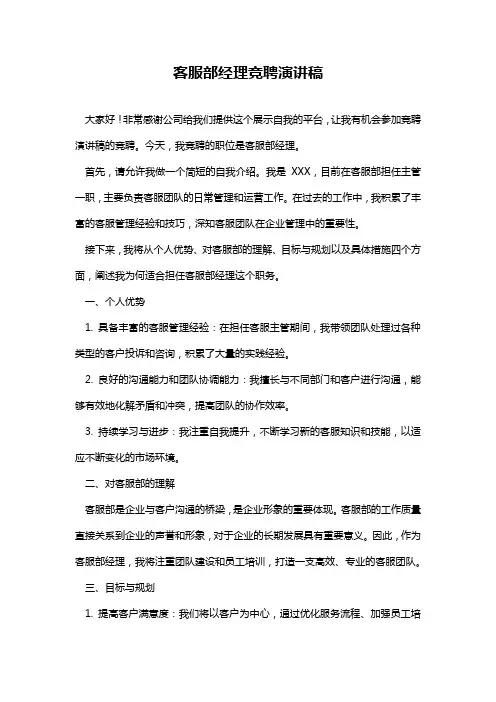 客服部经理竞聘演讲稿

大家好！非常感谢公司给我们提供这个展示自我的平台，让我有机会参加竞聘演讲稿的竞聘。今天，我竞聘的职位是客服部经理。

首先，请允许我做一个简短的自我介绍。我是 XXX，目前在客服部担任主管一职，主要负责客服团队的日常管理和运营工作。在过去的工作中，我积累了丰富的客服管理经验和技巧，深知客服团队在企业管理中的重要性。

接下来，我将从个人优势、对客服部的理解、目标与规划以及具体措施四个方面，阐述我为何适合担任客服部经理这个职务。

一、个人优势

1. 具备丰富的客服管理经验：在担任客服主管期间，我带领团队处理过各种类型的客户投诉和咨询，积累了大量的实践经验。

2. 良好的沟通能力和团队协调能力：我擅长与不同部门和客户进行沟通，能够有效地化解矛盾和冲突，提高团队的协作效率。

3. 持续学习与进步：我注重自我提升，不断学习新的客服知识和技能，以适应不断变化的市场环境。

二、对客服部的理解

客服部是企业与客户沟通的桥梁，是企业形象的重要体现。客服部的工作质量直接关系到企业的声誉和形象，对于企业的长期发展具有重要意义。因此，作为客服部经理，我将注重团队建设和员工培训，打造一支高效、专业的客服团队。

三、目标与规划

1. 提高客户满意度：我们将以客户为中心，通过优化服务流程、加强员工培